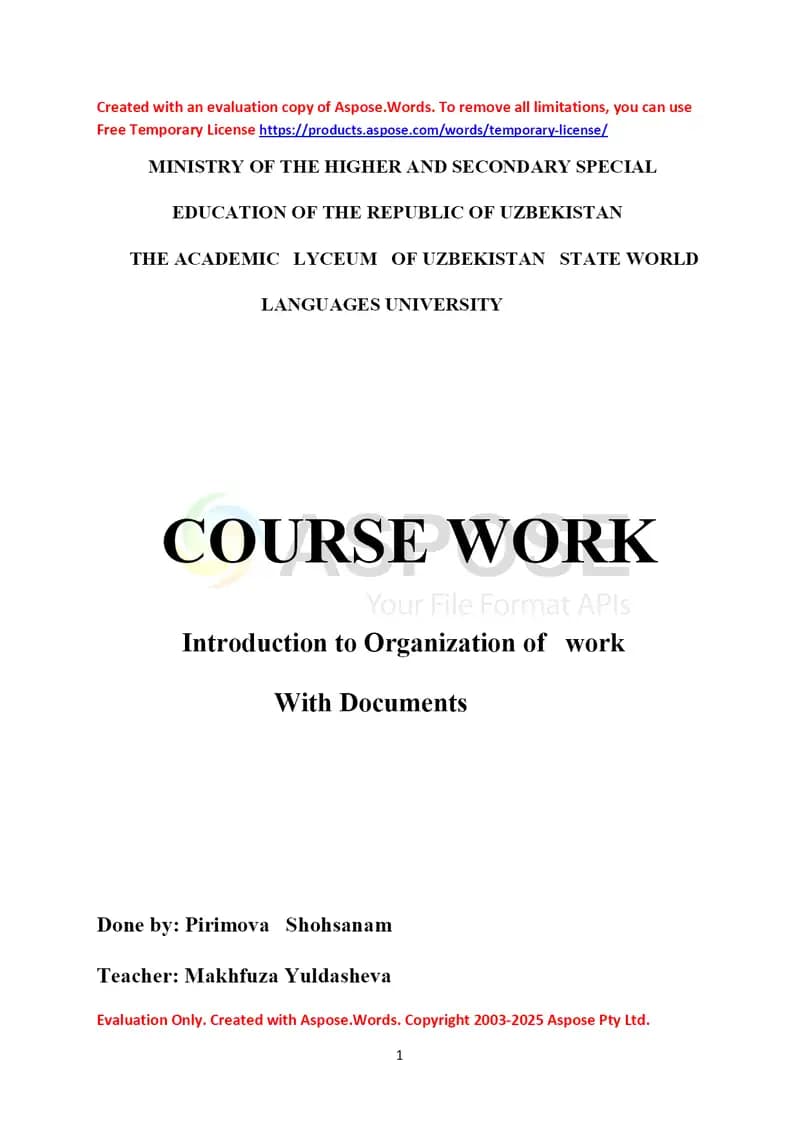 Created with an evaluation copy of Aspose.Words. To remove all limitations, you can use Free Temporary License https://products.aspose.com/words/temporary-license/

MINISTRY OF THE HIGHER AND SECONDARY SPECIAL

EDUCATION OF THE REPUBLIC OF UZBEKISTAN

THE ACADEMIC LYCEUM OF UZBEKISTAN STATE WORLD

LANGUAGES UNIVERSITY

COURSE WORK

Introduction to Organization of work

With Documents

Done by: Pirimova Shohsanam

Teacher: Makhfuza Yuldasheva

Evaluation Only. Created with Aspose.Words. Copyright 2003-2025 Aspose Pty Ltd.

1

ASPOSE
Your File Format APIs